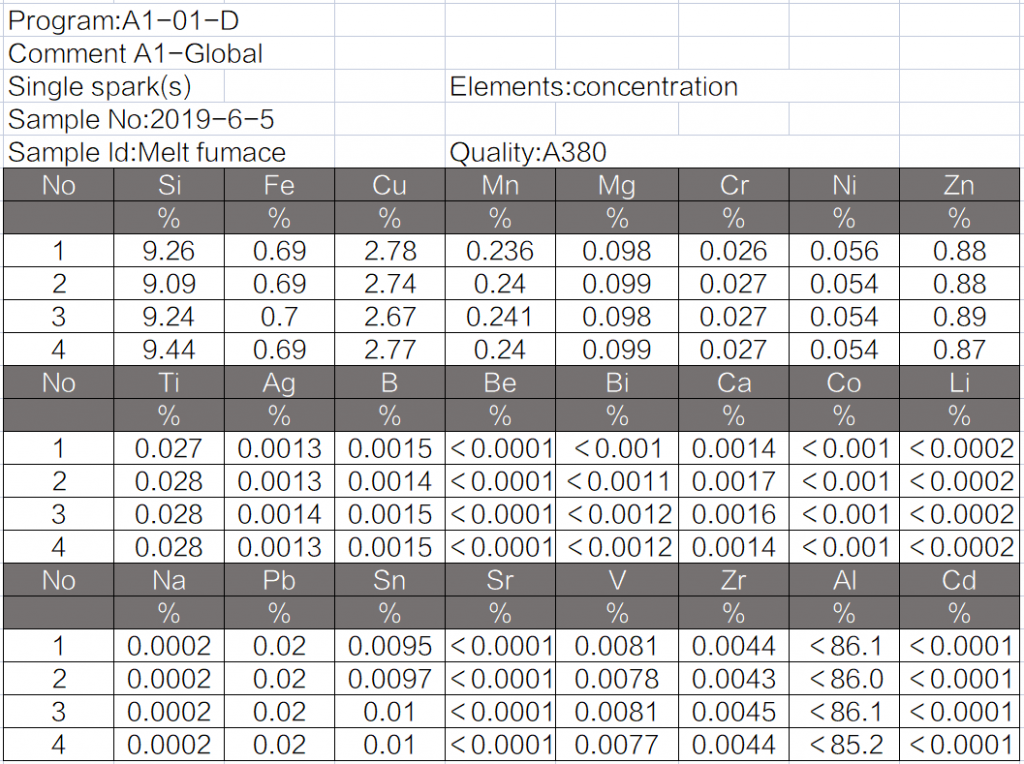 Program:A1-01-D
Comment A1-Global
Single spark(s) Elements:concentration
Sample No:2019-6-5
Sample Id:Melt fumace Quality:A380

| No | Si | Fe | Cu | Mn | Mg | Cr | Ni | Zn |
|---|---|---|---|---|---|---|---|---|
| | % | % | % | % | % | % | % | % |
| 1 | 9.26 | 0.69 | 2.78 | 0.236 | 0.098 | 0.026 | 0.056 | 0.88 |
| 2 | 9.09 | 0.69 | 2.74 | 0.24 | 0.099 | 0.027 | 0.054 | 0.88 |
| 3 | 9.24 | 0.7 | 2.67 | 0.241 | 0.098 | 0.027 | 0.054 | 0.89 |
| 4 | 9.44 | 0.69 | 2.77 | 0.24 | 0.099 | 0.027 | 0.054 | 0.87 |
| No | Ti | Ag | B | Be | Bi | Ca | Co | Li |
| | % | % | % | % | % | % | % | % |
| 1 | 0.027 | 0.0013 | 0.0015 | <0.0001 | <0.001 | 0.0014 | <0.001 | <0.0002 |
| 2 | 0.028 | 0.0013 | 0.0014 | <0.0001 | <0.0011 | 0.0017 | <0.001 | <0.0002 |
| 3 | 0.028 | 0.0014 | 0.0015 | <0.0001 | <0.0012 | 0.0016 | <0.001 | <0.0002 |
| 4 | 0.028 | 0.0013 | 0.0015 | <0.0001 | <0.0012 | 0.0014 | <0.001 | <0.0002 |
| No | Na | Pb | Sn | Sr | V | Zr | Al | Cd |
| | % | % | % | % | % | % | % | % |
| 1 | 0.0002 | 0.02 | 0.0095 | <0.0001 | 0.0081 | 0.0044 | <86.1 | <0.0001 |
| 2 | 0.0002 | 0.02 | 0.0097 | <0.0001 | 0.0078 | 0.0043 | <86.0 | <0.0001 |
| 3 | 0.0002 | 0.02 | 0.01 | <0.0001 | 0.0081 | 0.0045 | <86.1 | <0.0001 |
| 4 | 0.0002 | 0.02 | 0.01 | <0.0001 | 0.0077 | 0.0044 | <85.2 | <0.0001 |